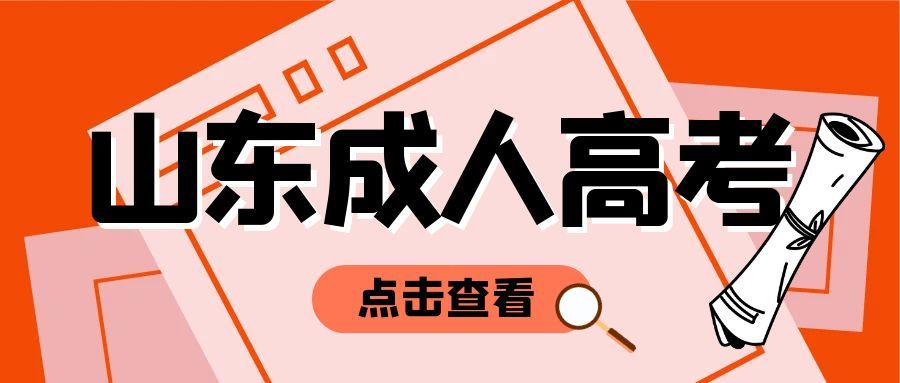 山东成人高考

点击查看